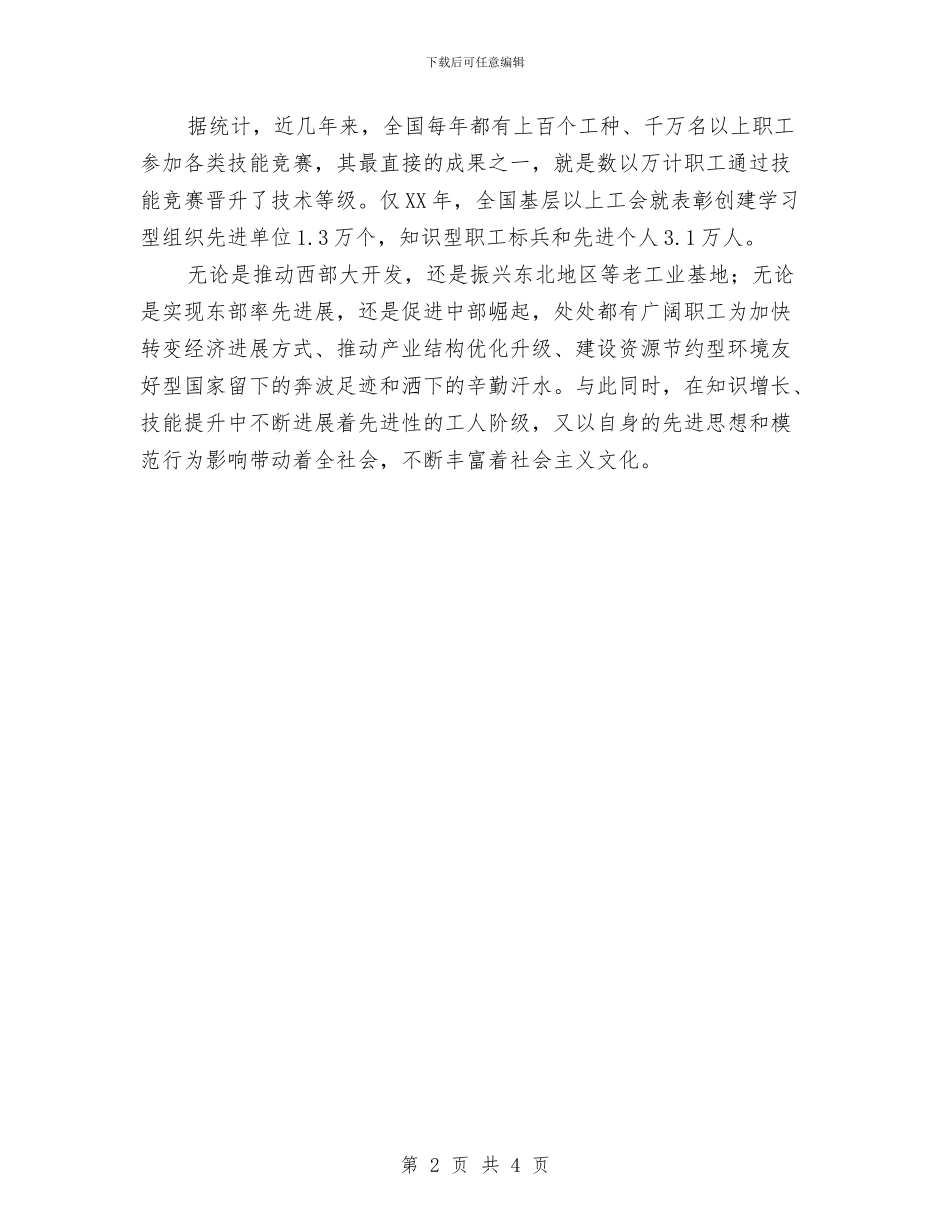 下载后可任意编辑

据统计，近几年来，全国每年都有上百个工种、千万名以上职工参加各类技能竞赛，其最直接的成果之一，就是数以万计职工通过技能竞赛晋升了技术等级。仅XX年，全国基层以上工会就表彰创建学习型组织先进单位1.3万个，知识型职工标兵和先进个人3.1万人。

无论是推动西部大开发，还是振兴东北地区等老工业基地；无论是实现东部率先进展，还是促进中部崛起，处处都有广阔职工为加快转变经济进展方式、推动产业结构优化升级、建设资源节约型环境友好型国家留下的奔波足迹和洒下的辛勤汗水。与此同时，在知识增长、技能提升中不断进展着先进性的工人阶级，又以自身的先进思想和模范行为影响带动着全社会，不断丰富着社会主义文化。

第2页 共4页